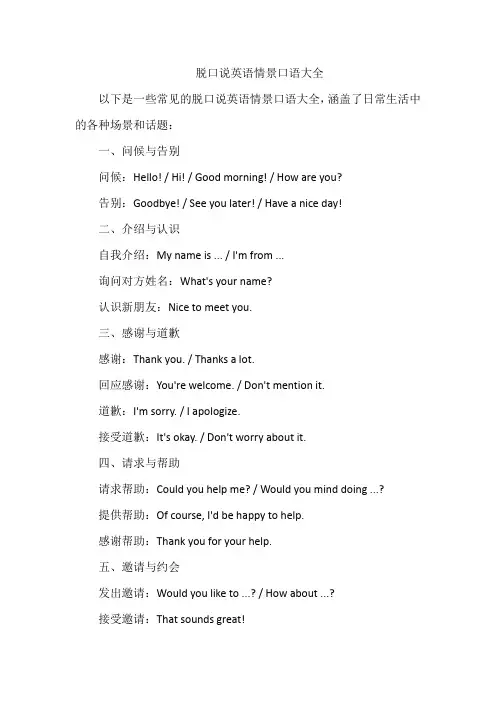 脱口说英语情景口语大全

以下是一些常见的脱口说英语情景口语大全，涵盖了日常生活中的各种场景和话题：

一、问候与告别

问候：Hello! / Hi! / Good morning! / How are you?

告别：Goodbye! / See you later! / Have a nice day!

二、介绍与认识

自我介绍：My name is ... / I'm from ...

询问对方姓名：What's your name?

认识新朋友：Nice to meet you.

三、感谢与道歉

感谢：Thank you. / Thanks a lot.

回应感谢：You're welcome. / Don't mention it.

道歉：I'm sorry. / I apologize.

接受道歉：It's okay. / Don't worry about it.

四、请求与帮助

请求帮助：Could you help me? / Would you mind doing ...?

提供帮助：Of course, I'd be happy to help.

感谢帮助：Thank you for your help.

五、邀请与约会

发出邀请：Would you like to ...? / How about ...?

接受邀请：That sounds great!